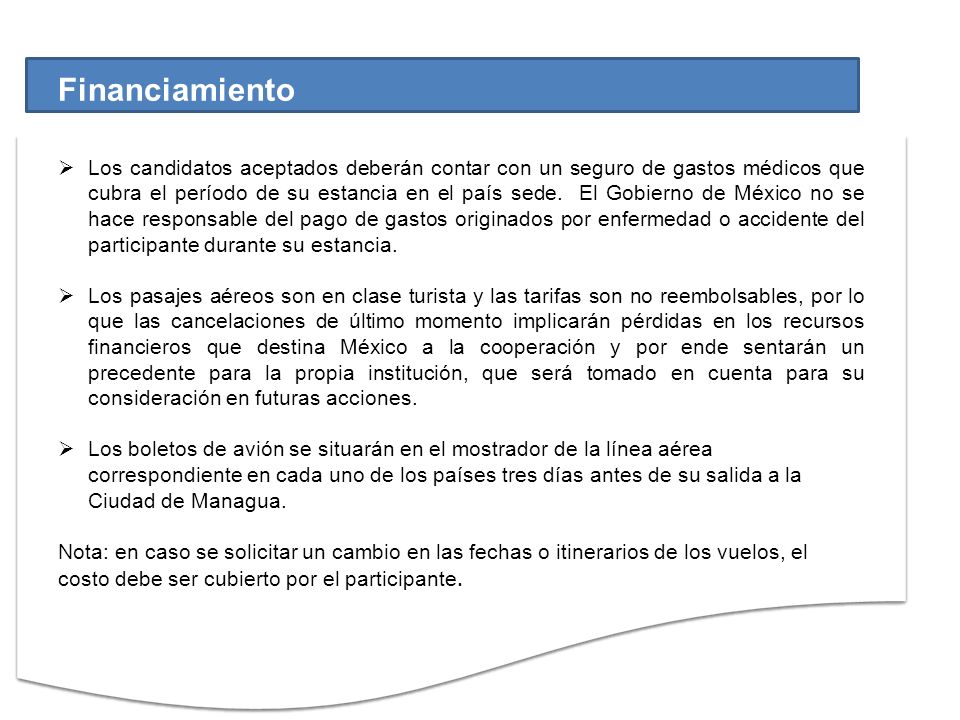 Financiamiento

➢ Los candidatos aceptados deberán contar con un seguro de gastos médicos que cubra el período de su estancia en el país sede. El Gobierno de México no se hace responsable del pago de gastos originados por enfermedad o accidente del participante durante su estancia.

➢ Los pasajes aéreos son en clase turista y las tarifas son no reembolsables, por lo que las cancelaciones de último momento implicarán pérdidas en los recursos financieros que destina México a la cooperación y por ende sentarán un precedente para la propia institución, que será tomado en cuenta para su consideración en futuras acciones.

➢ Los boletos de avión se situarán en el mostrador de la línea aérea correspondiente en cada uno de los países tres días antes de su salida a la Ciudad de Managua.

Nota: en caso se solicitar un cambio en las fechas o itinerarios de los vuelos, el costo debe ser cubierto por el participante.